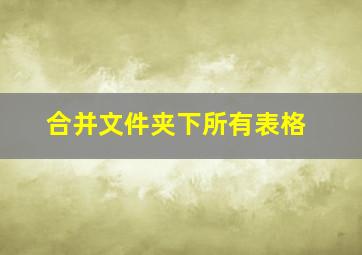 合并文件夹下所有表格